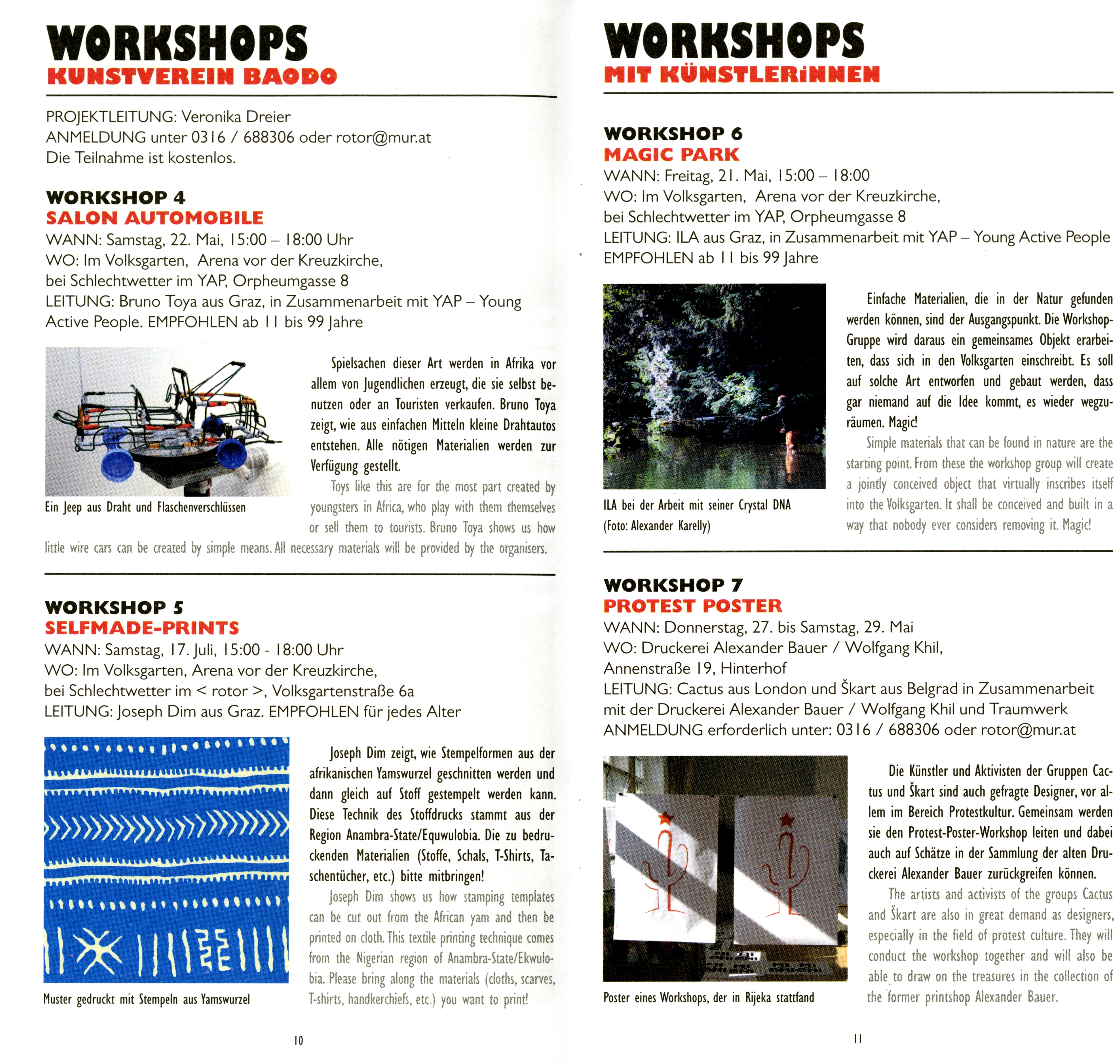 WORKSHOPS
KUNSTVEREIN BAODO

PROJEKTLEITUNG: Veronika Dreier
ANMELDUNG unter 0316 / 688306 oder rotor@mur.at
Die Teilnahme ist kostenlos.

WORKSHOP 4
SALON AUTOMOBILE
WANN: Samstag, 22. Mai, 15:00 – 18:00 Uhr
WO: Im Volksgarten, Arena vor der Kreuzkirche,
bei Schlechtwetter im YAP, Orpheumgasse 8
LEITUNG: Bruno Toya aus Graz, in Zusammenarbeit mit YAP – Young Active People. EMPFOHLEN ab 11 bis 99 Jahre

Ein Jeep aus Draht und Flaschenverschlüssen

Spielsachen dieser Art werden in Afrika vor allem von Jugendlichen erzeugt, die sie selbst benutzen oder an Touristen verkaufen. Bruno Toya zeigt, wie aus einfachen Mitteln kleine Drahtautos entstehen. Alle nötigen Materialien werden zur Verfügung gestellt.

Toys like this are for the most part created by youngsters in Africa, who play with them themselves or sell them to tourists. Bruno Toya shows us how little wire cars can be created by simple means. All necessary materials will be provided by the organisers.

WORKSHOP 5
SELFMADE-PRINTS
WANN: Samstag, 17. Juli, 15:00 - 18:00 Uhr
WO: Im Volksgarten, Arena vor der Kreuzkirche,
bei Schlechtwetter im < rotor >, Volksgartenstraße 6a
LEITUNG: Joseph Dim aus Graz. EMPFOHLEN für jedes Alter

Muster gedruckt mit Stempeln aus Yamswurzel

Joseph Dim zeigt, wie Stempelformen aus der afrikanischen Yamswurzel geschnitten werden und dann gleich auf Stoff gestempelt werden kann. Diese Technik des Stoffdrucks stammt aus der Region Anambra-State/Equwulobia. Die zu bedruckenden Materialien (Stoffe, Schals, T-Shirts, Taschentücher, etc.) bitte mitbringen!

Joseph Dim shows us how stamping templates can be cut out from the African yam and then be printed on cloth. This textile printing technique comes from the Nigerian region of Anambra-State/Ekwulobia. Please bring along the materials (cloths, scarves, T-shirts, handkerchiefs, etc.) you want to print!

10

WORKSHOPS
MIT KÜNSTLERiNNEN

WORKSHOP 6
MAGIC PARK
WANN: Freitag, 21. Mai, 15:00 – 18:00
WO: Im Volksgarten, Arena vor der Kreuzkirche,
bei Schlechtwetter im YAP, Orpheumgasse 8
LEITUNG: ILA aus Graz, in Zusammenarbeit mit YAP – Young Active People
EMPFOHLEN ab 11 bis 99 Jahre

ILA bei der Arbeit mit seiner Crystal DNA (Foto: Alexander Karelly)

Einfache Materialien, die in der Natur gefunden werden können, sind der Ausgangspunkt. Die Workshop-Gruppe wird daraus ein gemeinsames Objekt erarbeiten, dass sich in den Volksgarten einschreibt. Es soll auf solche Art entworfen und gebaut werden, dass gar niemand auf die Idee kommt, es wieder wegzuräumen. Magic!

Simple materials that can be found in nature are the starting point. From these the workshop group will create a jointly conceived object that virtually inscribes itself into the Volksgarten. It shall be conceived and built in a way that nobody ever considers removing it. Magic!

WORKSHOP 7
PROTEST POSTER
WANN: Donnerstag, 27. bis Samstag, 29. Mai
WO: Druckerei Alexander Bauer / Wolfgang Khil,
Annenstraße 19, Hinterhof
LEITUNG: Cactus aus London und Škart aus Belgrad in Zusammenarbeit mit der Druckerei Alexander Bauer / Wolfgang Khil und Traumwerk
ANMELDUNG erforderlich unter: 0316 / 688306 oder rotor@mur.at

Poster eines Workshops, der in Rijeka stattfand

Die Künstler und Aktivisten der Gruppen Cactus und Škart sind auch gefragte Designer, vor allem im Bereich Protestkultur. Gemeinsam werden sie den Protest-Poster-Workshop leiten und dabei auch auf Schätze in der Sammlung der alten Druckerei Alexander Bauer zurückgreifen können.

The artists and activists of the groups Cactus and Škart are also in great demand as designers, especially in the field of protest culture. They will conduct the workshop together and will also be able to draw on the treasures in the collection of the former printshop Alexander Bauer.

11